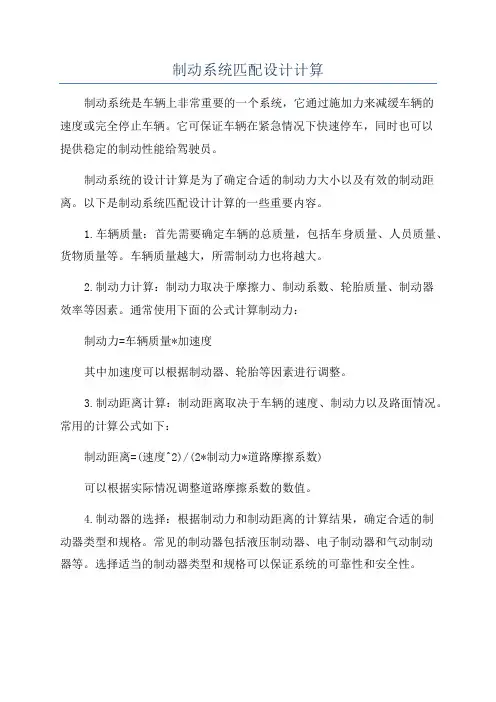 制动系统匹配设计计算

制动系统是车辆上非常重要的一个系统，它通过施加力来减缓车辆的速度或完全停止车辆。它可保证车辆在紧急情况下快速停车，同时也可以提供稳定的制动性能给驾驶员。

制动系统的设计计算是为了确定合适的制动力大小以及有效的制动距离。以下是制动系统匹配设计计算的一些重要内容。

1.车辆质量：首先需要确定车辆的总质量，包括车身质量、人员质量、货物质量等。车辆质量越大，所需制动力也将越大。

2.制动力计算：制动力取决于摩擦力、制动系数、轮胎质量、制动器效率等因素。通常使用下面的公式计算制动力：

制动力=车辆质量*加速度

其中加速度可以根据制动器、轮胎等因素进行调整。

3.制动距离计算：制动距离取决于车辆的速度、制动力以及路面情况。常用的计算公式如下：

制动距离=(速度^2)/(2*制动力*道路摩擦系数)

可以根据实际情况调整道路摩擦系数的数值。

4.制动器的选择：根据制动力和制动距离的计算结果，确定合适的制动器类型和规格。常见的制动器包括液压制动器、电子制动器和气动制动器等。选择适当的制动器类型和规格可以保证系统的可靠性和安全性。